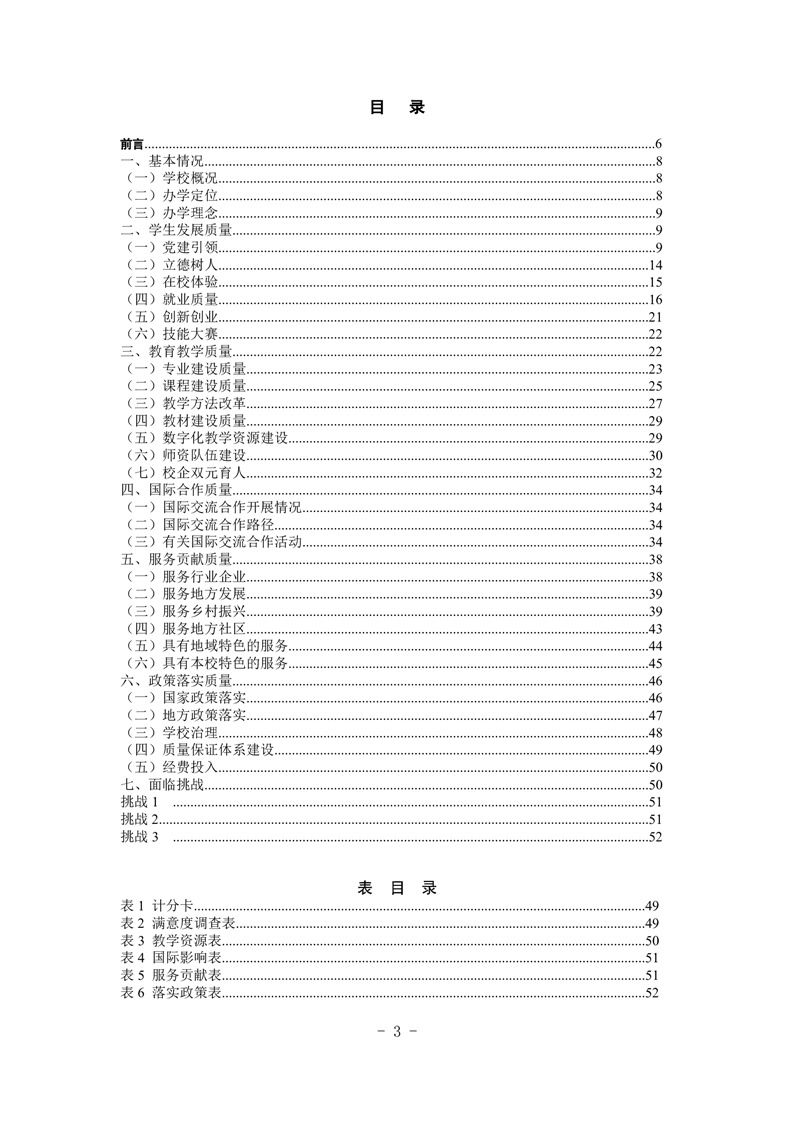 目　录

前言......6
一、基本情况......8
（一）学校概况......8
（二）办学定位......8
（三）办学理念......9
二、学生发展质量......9
（一）党建引领......9
（二）立德树人......14
（三）在校体验......15
（四）就业质量......16
（五）创新创业......21
（六）技能大赛......22
三、教育教学质量......22
（一）专业建设质量......23
（二）课程建设质量......25
（三）教学方法改革......27
（四）教材建设质量......29
（五）数字化教学资源建设......29
（六）师资队伍建设......30
（七）校企双元育人......32
四、国际合作质量......34
（一）国际交流合作开展情况......34
（二）国际交流合作路径......34
（三）有关国际交流合作活动......34
五、服务贡献质量......38
（一）服务行业企业......38
（二）服务地方发展......39
（三）服务乡村振兴......39
（四）服务地方社区......43
（五）具有地域特色的服务......44
（六）具有本校特色的服务......45
六、政策落实质量......46
（一）国家政策落实......46
（二）地方政策落实......47
（三）学校治理......48
（四）质量保证体系建设......49
（五）经费投入......50
七、面临挑战......50
挑战 1 ......51
挑战 2......51
挑战 3 ......52

表 目 录

表 1 计分卡......49
表 2 满意度调查表......49
表 3 教学资源表......50
表 4 国际影响表......51
表 5 服务贡献表......51
表 6 落实政策表......52

- 3 -